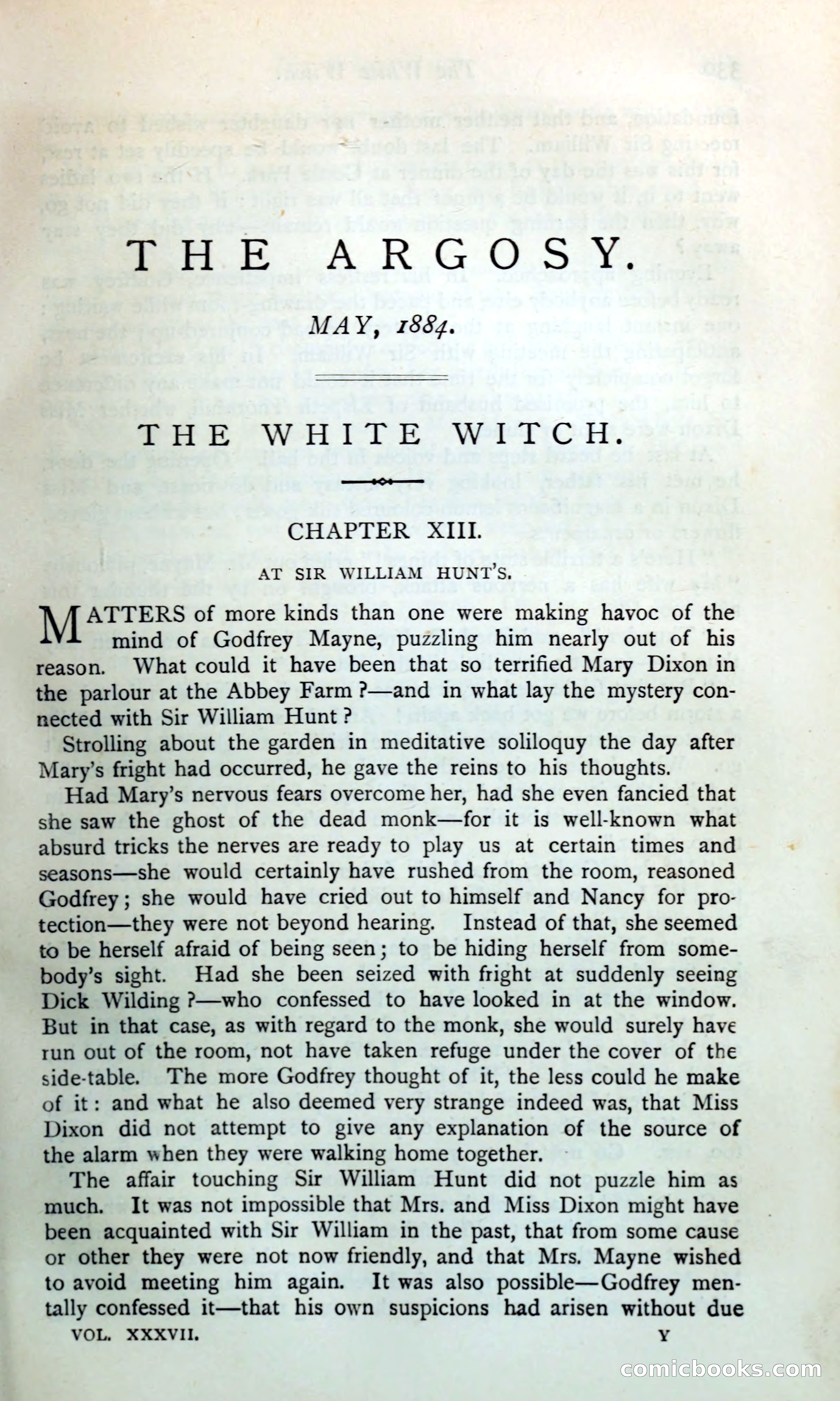 THE ARGOSY.

MAY, 1884.

THE WHITE WITCH.

CHAPTER XIII.

AT SIR WILLIAM HUNT'S.

MATTERS of more kinds than one were making havoc of the mind of Godfrey Mayne, puzzling him nearly out of his reason. What could it have been that so terrified Mary Dixon in the parlour at the Abbey Farm?—and in what lay the mystery connected with Sir William Hunt?

Strolling about the garden in meditative soliloquy the day after Mary's fright had occurred, he gave the reins to his thoughts.

Had Mary's nervous fears overcome her, had she even fancied that she saw the ghost of the dead monk—for it is well-known what absurd tricks the nerves are ready to play us at certain times and seasons—she would certainly have rushed from the room, reasoned Godfrey; she would have cried out to himself and Nancy for protection—they were not beyond hearing. Instead of that, she seemed to be herself afraid of being seen; to be hiding herself from somebody's sight. Had she been seized with fright at suddenly seeing Dick Wilding?—who confessed to have looked in at the window. But in that case, as with regard to the monk, she would surely have run out of the room, not have taken refuge under the cover of the side-table. The more Godfrey thought of it, the less could he make of it: and what he also deemed very strange indeed was, that Miss Dixon did not attempt to give any explanation of the source of the alarm when they were walking home together.

The affair touching Sir William Hunt did not puzzle him as much. It was not impossible that Mrs. and Miss Dixon might have been acquainted with Sir William in the past, that from some cause or other they were not now friendly, and that Mrs. Mayne wished to avoid meeting him again. It was also possible—Godfrey mentally confessed it—that his own suspicions had arisen without due

VOL. XXXVII. Y

comicbooks.com